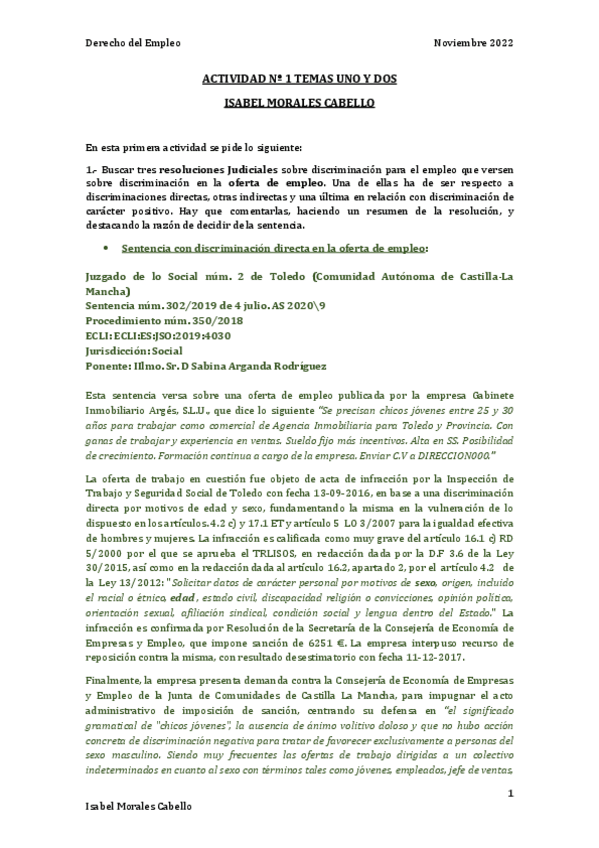 Derecho del Empleo Noviembre 2022

ACTIVIDAD Nº 1 TEMAS UNO Y DOS

ISABEL MORALES CABELLO

En esta primera actividad se pide lo siguiente:

1.- Buscar tres resoluciones Judiciales sobre discriminación para el empleo que versen sobre discriminación en la oferta de empleo. Una de ellas ha de ser respecto a discriminaciones directas, otras indirectas y una última en relación con discriminación de carácter positivo. Hay que comentarlas, haciendo un resumen de la resolución, y destacando la razón de decidir de la sentencia.

• Sentencia con discriminación directa en la oferta de empleo:

Juzgado de lo Social núm. 2 de Toledo (Comunidad Autónoma de Castilla-La Mancha)
Sentencia núm. 302/2019 de 4 julio. AS 2020\9
Procedimiento núm. 350/2018
ECLI: ECLI:ES:JSO:2019:4030
Jurisdicción: Social
Ponente: Illmo. Sr. D Sabina Arganda Rodríguez

Esta sentencia versa sobre una oferta de empleo publicada por la empresa Gabinete Inmobiliario Argés, S.L.U., que dice lo siguiente "Se precisan chicos jóvenes entre 25 y 30 años para trabajar como comercial de Agencia Inmobiliaria para Toledo y Provincia. Con ganas de trabajar y experiencia en ventas. Sueldo fijo más incentivos. Alta en SS. Posibilidad de crecimiento. Formación continua a cargo de la empresa. Enviar C.V a DIRECCION000."

La oferta de trabajo en cuestión fue objeto de acta de infracción por la Inspección de Trabajo y Seguridad Social de Toledo con fecha 13-09-2016, en base a una discriminación directa por motivos de edad y sexo, fundamentando la misma en la vulneración de lo dispuesto en los artículos. 4.2 c) y 17.1 ET y artículo 5 LO 3/2007 para la igualdad efectiva de hombres y mujeres. La infracción es calificada como muy grave del artículo 16.1 c) RD 5/2000 por el que se aprueba el TRLISOS, en redacción dada por la D.F 3.6 de la Ley 30/2015, así como en la redacción dada al artículo 16.2, apartado 2, por el artículo 4.2 de la Ley 13/2012: "Solicitar datos de carácter personal por motivos de sexo, origen, incluido el racial o étnico, edad, estado civil, discapacidad religión o convicciones, opinión política, orientación sexual, afiliación sindical, condición social y lengua dentro del Estado." La infracción es confirmada por Resolución de la Secretaría de la Consejería de Economía de Empresas y Empleo, que impone sanción de 6251 €. La empresa interpuso recurso de reposición contra la misma, con resultado desestimatorio con fecha 11-12-2017.

Finalmente, la empresa presenta demanda contra la Consejería de Economía de Empresas y Empleo de la Junta de Comunidades de Castilla La Mancha, para impugnar el acto administrativo de imposición de sanción, centrando su defensa en "el significado gramatical de "chicos jóvenes", la ausencia de ánimo volitivo doloso y que no hubo acción concreta de discriminación negativa para tratar de favorecer exclusivamente a personas del sexo masculino. Siendo muy frecuentes las ofertas de trabajo dirigidas a un colectivo indeterminados en cuanto al sexo con términos tales como jóvenes, empleados, jefe de ventas,

1

Isabel Morales Cabello